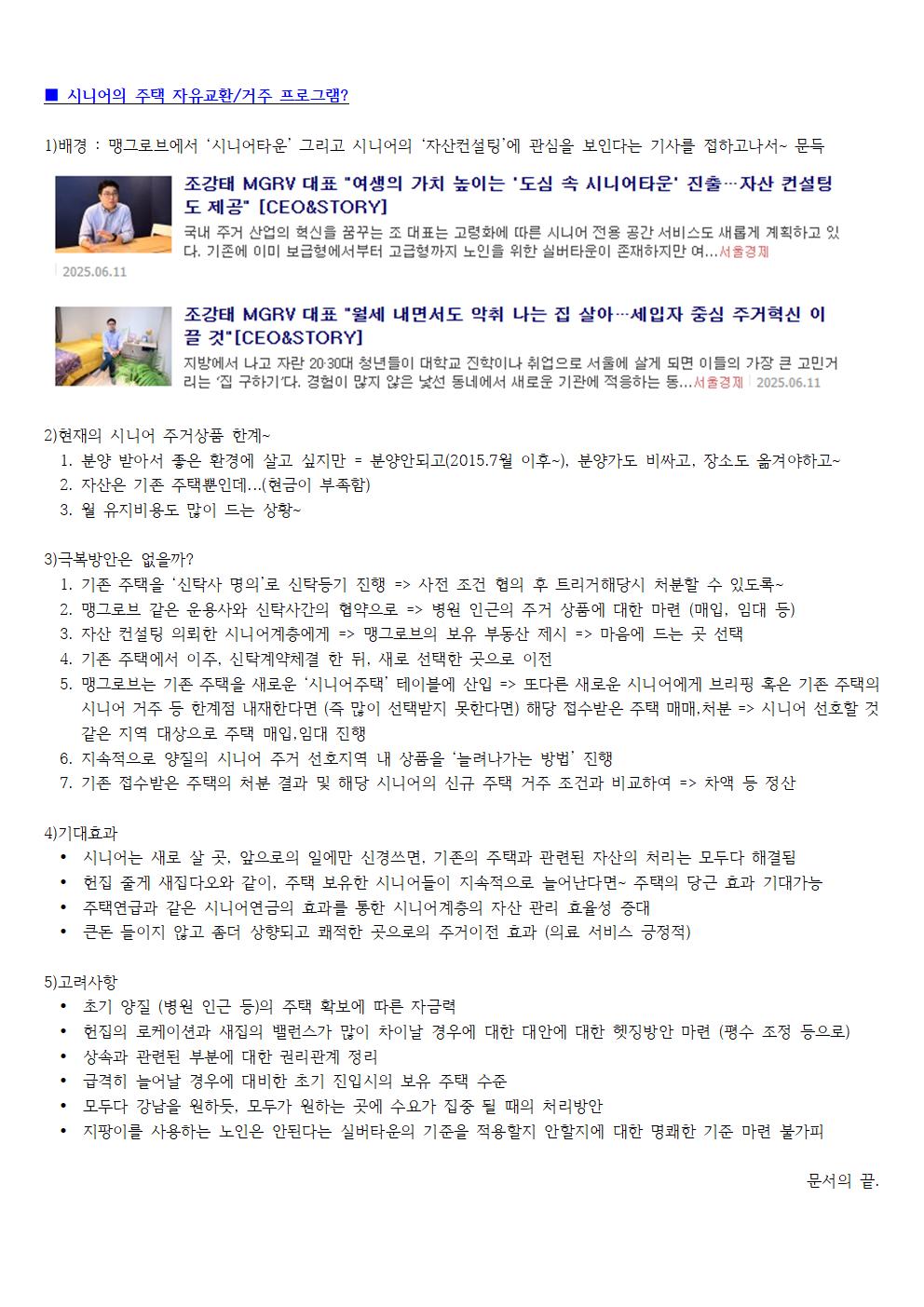 ■ 시니어의 주택 자유교환/거주 프로그램?

1)배경 : 맹그로브에서 '시니어타운' 그리고 시니어의 '자산컨설팅'에 관심을 보인다는 기사를 접하고나서~ 문득

조강태 MGRV 대표 "여생의 가치 높이는 '도심 속 시니어타운' 진출…자산 컨설팅도 제공" [CEO&STORY]

국내 주거 산업의 혁신을 꿈꾸는 조 대표는 고령화에 따른 시니어 전용 공간 서비스도 새롭게 계획하고 있다. 기존에 이미 보급형에서부터 고급형까지 노인을 위한 실버타운이 존재하지만 여…서울경제

2025.06.11

조강태 MGRV 대표 "월세 내면서도 악취 나는 집 살아…세입자 중심 주거혁신 이끌 것"[CEO&STORY]

지방에서 나고 자란 20·30대 청년들이 대학교 진학이나 취업으로 서울에 살게 되면 이들의 가장 큰 고민거리는 '집 구하기'다. 경험이 많지 않은 낯선 동네에서 새로운 기관에 적응하는 동…서울경제 2025.06.11

2)현재의 시니어 주거상품 한계~
1. 분양 받아서 좋은 환경에 살고 싶지만 = 분양안되고(2015.7월 이후~), 분양가도 비싸고, 장소도 옮겨야하고~
2. 자산은 기존 주택뿐인데…(현금이 부족함)
3. 월 유지비용도 많이 드는 상황~

3)극복방안은 없을까?
1. 기존 주택을 '신탁사 명의'로 신탁등기 진행 => 사전 조건 협의 후 트리거해당시 처분할 수 있도록~
2. 맹그로브 같은 운용사와 신탁사간의 협약으로 => 병원 인근의 주거 상품에 대한 마련 (매입, 임대 등)
3. 자산 컨설팅 의뢰한 시니어계층에게 => 맹그로브의 보유 부동산 제시 => 마음에 드는 곳 선택
4. 기존 주택에서 이주, 신탁계약체결 한 뒤, 새로 선택한 곳으로 이전
5. 맹그로브는 기존 주택을 새로운 '시니어주택' 테이블에 산입 => 또다른 새로운 시니어에게 브리핑 혹은 기존 주택의 시니어 거주 등 한계점 내재한다면 (즉 많이 선택받지 못한다면) 해당 접수받은 주택 매매,처분 => 시니어 선호할 것 같은 지역 대상으로 주택 매입,임대 진행
6. 지속적으로 양질의 시니어 주거 선호지역 내 상품을 '늘려나가는 방법' 진행
7. 기존 접수받은 주택의 처분 결과 및 해당 시니어의 신규 주택 거주 조건과 비교하여 => 차액 등 정산

4)기대효과
• 시니어는 새로 살 곳, 앞으로의 일에만 신경쓰면, 기존의 주택과 관련된 자산의 처리는 모두다 해결됨
• 헌집 줄게 새집다오와 같이, 주택 보유한 시니어들이 지속적으로 늘어난다면~ 주택의 당근 효과 기대가능
• 주택연금과 같은 시니어연금의 효과를 통한 시니어계층의 자산 관리 효율성 증대
• 큰돈 들이지 않고 좀더 상향되고 쾌적한 곳으로의 주거이전 효과 (의료 서비스 긍정적)

5)고려사항
• 초기 양질 (병원 인근 등)의 주택 확보에 따른 자금력
• 헌집의 로케이션과 새집의 밸런스가 많이 차이날 경우에 대한 대안에 대한 헷징방안 마련 (평수 조정 등으로)
• 상속과 관련된 부분에 대한 권리관계 정리
• 급격히 늘어날 경우에 대비한 초기 진입시의 보유 주택 수준
• 모두다 강남을 원하듯, 모두가 원하는 곳에 수요가 집중 될 때의 처리방안
• 지팡이를 사용하는 노인은 안된다는 실버타운의 기준을 적용할지 안할지에 대한 명쾌한 기준 마련 불가피

문서의 끝.